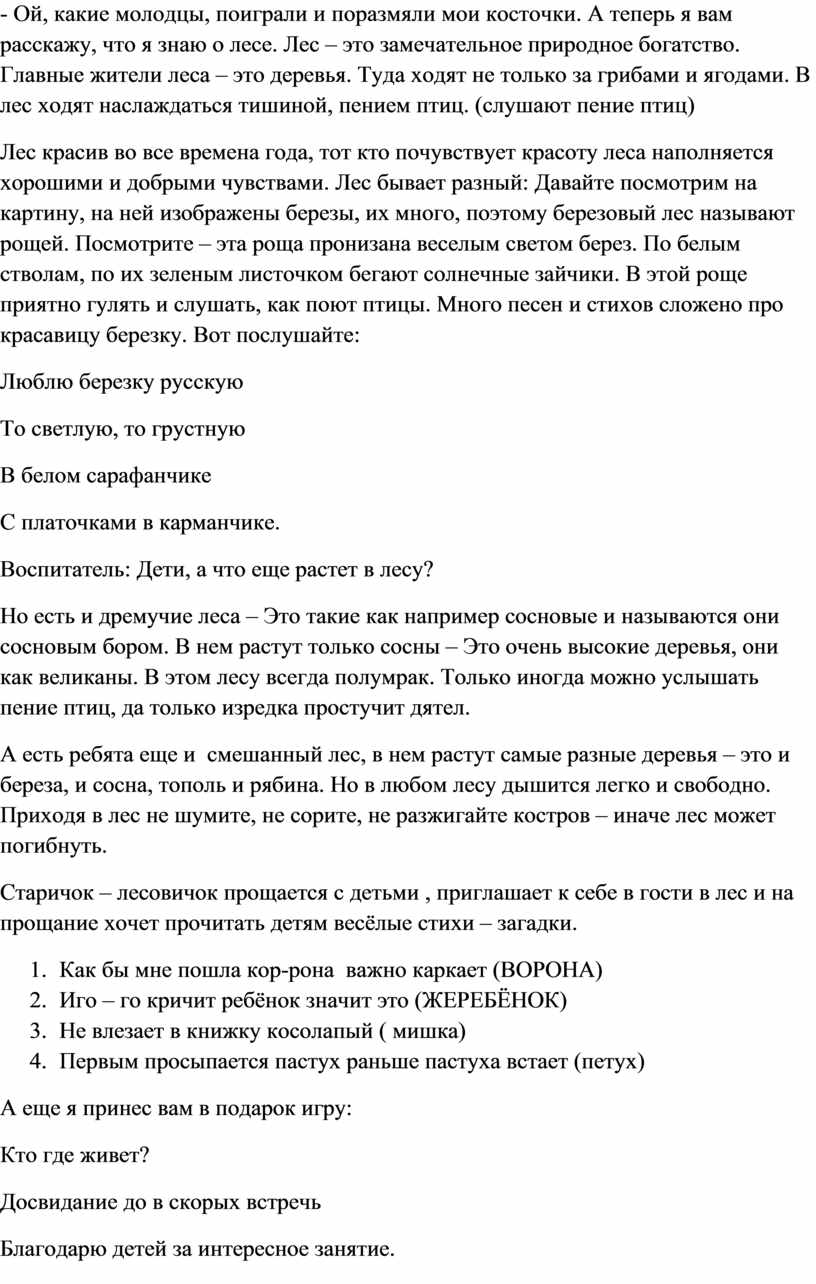 - Ой, какие молодцы, поиграли и поразмяли мои косточки. А теперь я вам расскажу, что я знаю о лесе. Лес – это замечательное природное богатство. Главные жители леса – это деревья. Туда ходят не только за грибами и ягодами. В лес ходят наслаждаться тишиной, пением птиц. (слушают пение птиц)

Лес красив во все времена года, тот кто почувствует красоту леса наполняется хорошими и добрыми чувствами. Лес бывает разный: Давайте посмотрим на картину, на ней изображены березы, их много, поэтому березовый лес называют рощей. Посмотрите – эта роща пронизана веселым светом берез. По белым стволам, по их зеленым листочком бегают солнечные зайчики. В этой роще приятно гулять и слушать, как поют птицы. Много песен и стихов сложено про красавицу березку. Вот послушайте:

Люблю березку русскую

То светлую, то грустную

В белом сарафанчике

С платочками в карманчике.

Воспитатель: Дети, а что еще растет в лесу?

Но есть и дремучие леса – Это такие как например сосновые и называются они сосновым бором. В нем растут только сосны – Это очень высокие деревья, они как великаны. В этом лесу всегда полумрак. Только иногда можно услышать пение птиц, да только изредка простучит дятел.

А есть ребята еще и смешанный лес, в нем растут самые разные деревья – это и береза, и сосна, тополь и рябина. Но в любом лесу дышится легко и свободно. Приходя в лес не шумите, не сорите, не разжигайте костров – иначе лес может погибнуть.

Старичок – лесовичок прощается с детьми , приглашает к себе в гости в лес и на прощание хочет прочитать детям весёлые стихи – загадки.

1. Как бы мне пошла кор-рона важно каркает (ВОРОНА)
2. Иго – го кричит ребёнок значит это (ЖЕРЕБЁНОК)
3. Не влезает в книжку косолапый ( мишка)
4. Первым просыпается пастух раньше пастуха встает (петух)

А еще я принес вам в подарок игру:

Кто где живет?

Досвидание до в скорых встречь

Благодарю детей за интересное занятие.